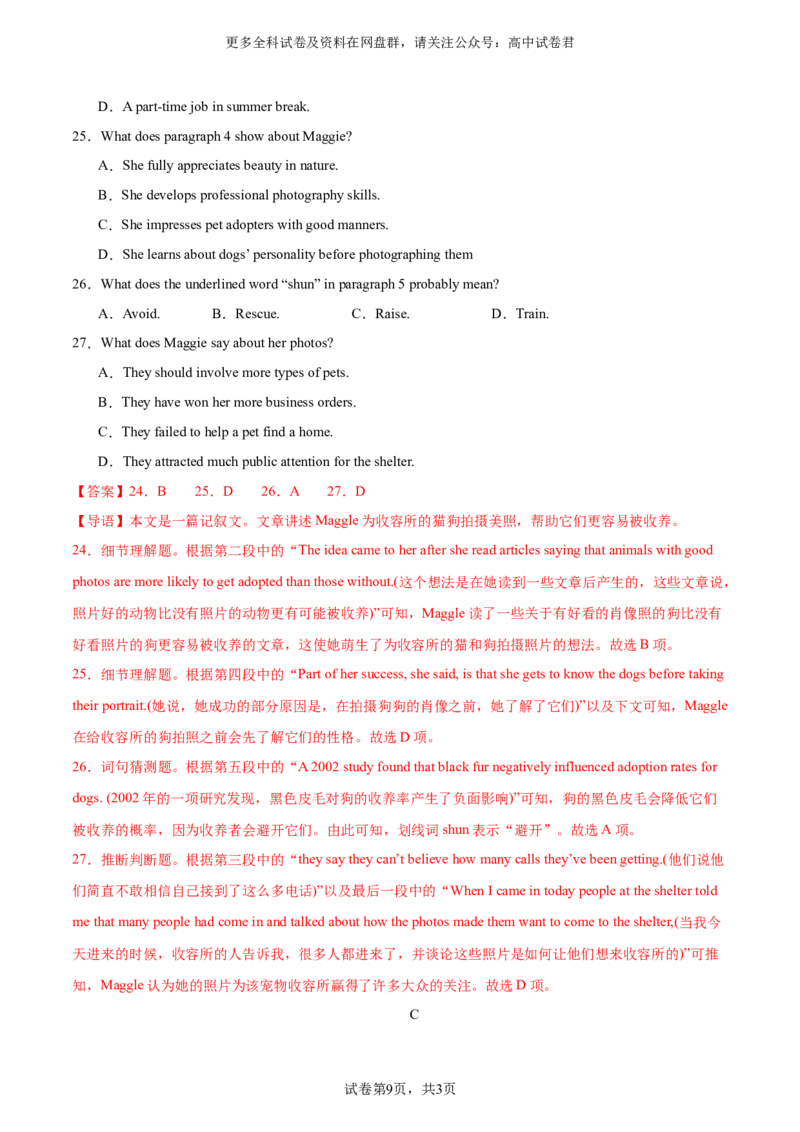 更多全科试卷及资料在网盘群，请关注公众号：高中试卷君

D．A part-time job in summer break.

25．What does paragraph 4 show about Maggie?

A．She fully appreciates beauty in nature.

B．She develops professional photography skills.

C．She impresses pet adopters with good manners.

D．She learns about dogs' personality before photographing them

26．What does the underlined word "shun" in paragraph 5 probably mean?

A．Avoid. B．Rescue. C．Raise. D．Train.

27．What does Maggie say about her photos?

A．They should involve more types of pets.

B．They have won her more business orders.

C．They failed to help a pet find a home.

D．They attracted much public attention for the shelter.

【答案】24．B 25．D 26．A 27．D

【导语】本文是一篇记叙文。文章讲述Maggle为收容所的猫狗拍摄美照，帮助它们更容易被收养。

24．细节理解题。根据第二段中的“The idea came to her after she read articles saying that animals with good photos are more likely to get adopted than those without.(这个想法是在她读到一些文章后产生的，这些文章说，照片好的动物比没有照片的动物更有可能被收养)”可知，Maggle读了一些关于有好看的肖像照的狗比没有好看照片的狗更容易被收养的文章，这使她萌生了为收容所的猫和狗拍摄照片的想法。故选B项。

25．细节理解题。根据第四段中的“Part of her success, she said, is that she gets to know the dogs before taking their portrait.(她说，她成功的部分原因是，在拍摄狗狗的肖像之前，她了解了它们)”以及下文可知，Maggle在给收容所的狗拍照之前会先了解它们的性格。故选D项。

26．词句猜测题。根据第五段中的“A 2002 study found that black fur negatively influenced adoption rates for dogs. (2002年的一项研究发现，黑色皮毛对狗的收养率产生了负面影响)”可知，狗的黑色皮毛会降低它们被收养的概率，因为收养者会避开它们。由此可知，划线词shun表示“避开”。故选A项。

27．推断判断题。根据第三段中的“they say they can't believe how many calls they've been getting.(他们说他们简直不敢相信自己接到了这么多电话)”以及最后一段中的“When I came in today people at the shelter told me that many people had come in and talked about how the photos made them want to come to the shelter,(当我今天进来的时候，收容所的人告诉我，很多人都进来了，并谈论这些照片是如何让他们想来收容所的)”可推知，Maggle认为她的照片为该宠物收容所赢得了许多大众的关注。故选D项。

C

试卷第9页，共3页